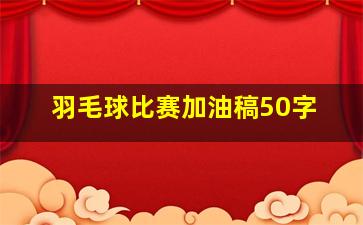 羽毛球比赛加油稿50字